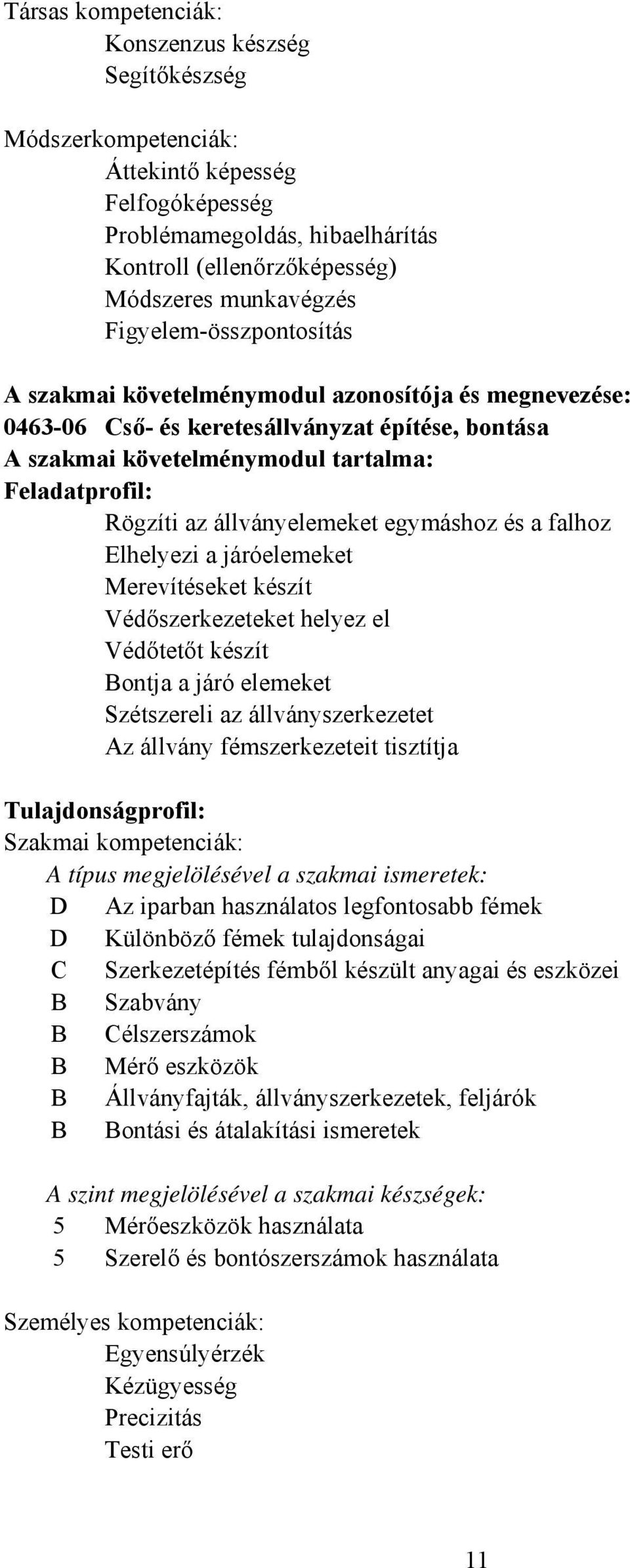 Társas kompetenciák:
Konszenzus készség
Segítőkészség

Módszerkompetenciák:
Áttekintő képesség
Felfogóképesség
Problémamegoldás, hibaelhárítás
Kontroll (ellenőrzőképesség)
Módszeres munkavégzés
Figyelem-összpontosítás

A szakmai követelménymodul azonosítója és megnevezése:
0463-06 Cső- és keretesállványzat építése, bontása
A szakmai követelménymodul tartalma:
Feladatprofil:
Rögzíti az állványelemeket egymáshoz és a falhoz
Elhelyezi a járóelemeket
Merevítéseket készít
Védőszerkezeteket helyez el
Védőtetőt készít
Bontja a járó elemeket
Szétszereli az állványszerkezetet
Az állvány fémszerkezeteit tisztítja

Tulajdonságprofil:
Szakmai kompetenciák:
A típus megjelölésével a szakmai ismeretek:
D Az iparban használatos legfontosabb fémek
D Különböző fémek tulajdonságai
C Szerkezetépítés fémből készült anyagai és eszközei
B Szabvány
B Célszerszámok
B Mérő eszközök
B Állványfajták, állványszerkezetek, feljárók
B Bontási és átalakítási ismeretek

A szint megjelölésével a szakmai készségek:
5 Mérőeszközök használata
5 Szerelő és bontószerszámok használata

Személyes kompetenciák:
Egyensúlyérzék
Kézügyesség
Precizitás
Testi erő

11